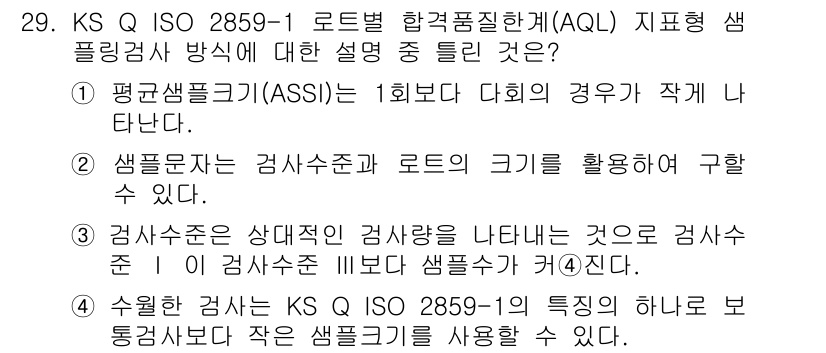 29. KS Q ISO 2859-1 로트별 합격품질한계(AQL) 지표형 샘플링검사 방식에 대한 설명 중 틀린 것은?

① 평균샘플크기(ASSI)는 1회보다 다회의 경우가 작게 나타난다.

② 샘플문자는 검사수준과 로트의 크기를 활용하여 구할 수 있다.

③ 검사수준은 상대적인 검사량을 나타내는 것으로 검사수준 I 이 검사수준 III보다 샘플수가 커④진다.

④ 수월한 검사는 KS Q ISO 2859-1의 특징의 하나로 보통검사보다 작은 샘플크기를 사용할 수 있다.